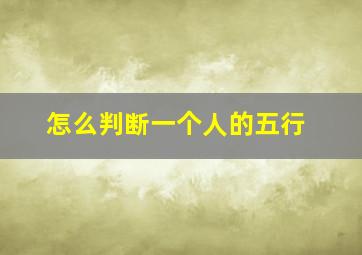 怎么判断一个人的五行